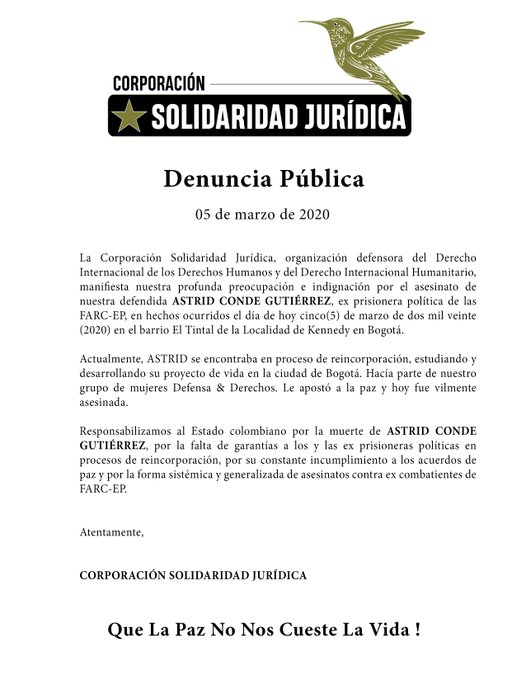 CORPORACIÓN
SOLIDARIDAD JURÍDICA

Denuncia Pública

05 de marzo de 2020

La Corporación Solidaridad Jurídica, organización defensora del Derecho Internacional de los Derechos Humanos y del Derecho Internacional Humanitario, manifiesta nuestra profunda preocupación e indignación por el asesinato de nuestra defendida ASTRID CONDE GUTIÉRREZ, ex prisionera política de las FARC-EP, en hechos ocurridos el día de hoy cinco(5) de marzo de dos mil veinte (2020) en el barrio El Tintal de la Localidad de Kennedy en Bogotá.

Actualmente, ASTRID se encontraba en proceso de reincorporación, estudiando y desarrollando su proyecto de vida en la ciudad de Bogotá. Hacía parte de nuestro grupo de mujeres Defensa & Derechos. Le apostó a la paz y hoy fue vilmente asesinada.

Responsabilizamos al Estado colombiano por la muerte de ASTRID CONDE GUTIÉRREZ, por la falta de garantías a los y las ex prisioneras políticas en procesos de reincorporación, por su constante incumplimiento a los acuerdos de paz y por la forma sistémica y generalizada de asesinatos contra ex combatientes de FARC-EP.

Atentamente,

CORPORACIÓN SOLIDARIDAD JURÍDICA

Que La Paz No Nos Cueste La Vida !